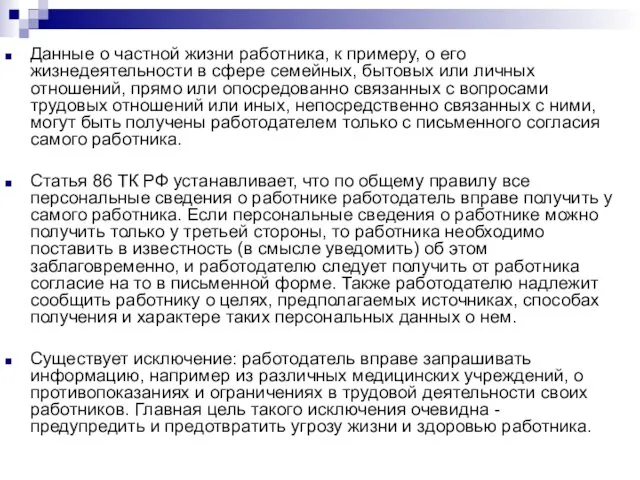 Данные о частной жизни работника, к примеру, о его жизнедеятельности в сфере семейных, бытовых или личных отношений, прямо или опосредованно связанных с вопросами трудовых отношений или иных, непосредственно связанных с ними, могут быть получены работодателем только с письменного согласия самого работника.

Статья 86 ТК РФ устанавливает, что по общему правилу все персональные сведения о работнике работодатель вправе получить у самого работника. Если персональные сведения о работнике можно получить только у третьей стороны, то работника необходимо поставить в известность (в смысле уведомить) об этом заблаговременно, и работодателю следует получить от работника согласие на то в письменной форме. Также работодателю надлежит сообщить работнику о целях, предполагаемых источниках, способах получения и характере таких персональных данных о нем.

Существует исключение: работодатель вправе запрашивать информацию, например из различных медицинских учреждений, о противопоказаниях и ограничениях в трудовой деятельности своих работников. Главная цель такого исключения очевидна - предупредить и предотвратить угрозу жизни и здоровью работника.